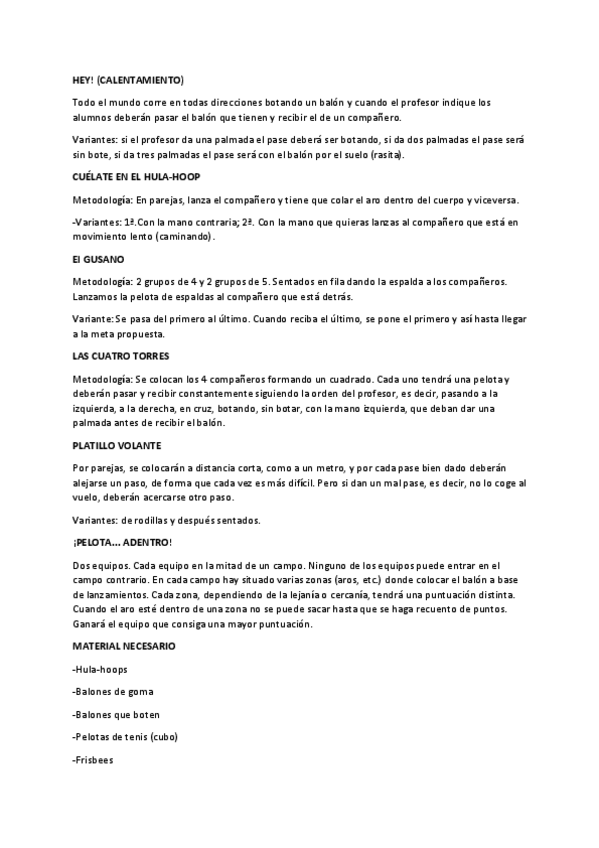 HEY! (CALENTAMIENTO)

Todo el mundo corre en todas direcciones botando un balón y cuando el profesor indique los alumnos deberán pasar el balón que tienen y recibir el de un compañero.

Variantes: si el profesor da una palmada el pase deberá ser botando, si da dos palmadas el pase será sin bote, si da tres palmadas el pase será con el balón por el suelo (rasita).

CUÉLATE EN EL HULA-HOOP

Metodología: En parejas, lanza el compañero y tiene que colar el aro dentro del cuerpo y viceversa.

-Variantes: 1ª.Con la mano contraria; 2ª. Con la mano que quieras lanzas al compañero que está en movimiento lento (caminando).

El GUSANO

Metodología: 2 grupos de 4 y 2 grupos de 5. Sentados en fila dando la espalda a los compañeros. Lanzamos la pelota de espaldas al compañero que está detrás.

Variante: Se pasa del primero al último. Cuando reciba el último, se pone el primero y así hasta llegar a la meta propuesta.

LAS CUATRO TORRES

Metodología: Se colocan los 4 compañeros formando un cuadrado. Cada uno tendrá una pelota y deberán pasar y recibir constantemente siguiendo la orden del profesor, es decir, pasando a la izquierda, a la derecha, en cruz, botando, sin botar, con la mano izquierda, que deban dar una palmada antes de recibir el balón.

PLATILLO VOLANTE

Por parejas, se colocarán a distancia corta, como a un metro, y por cada pase bien dado deberán alejarse un paso, de forma que cada vez es más difícil. Pero si dan un mal pase, es decir, no lo coge al vuelo, deberán acercarse otro paso.

Variantes: de rodillas y después sentados.

¡PELOTA... ADENTRO!

Dos equipos. Cada equipo en la mitad de un campo. Ninguno de los equipos puede entrar en el campo contrario. En cada campo hay situado varias zonas (aros, etc.) donde colocar el balón a base de lanzamientos. Cada zona, dependiendo de la lejanía o cercanía, tendrá una puntuación distinta. Cuando el aro esté dentro de una zona no se puede sacar hasta que se haga recuento de puntos. Ganará el equipo que consiga una mayor puntuación.

MATERIAL NECESARIO

-Hula-hoops

-Balones de goma

-Balones que boten

-Pelotas de tenis (cubo)

-Frisbees